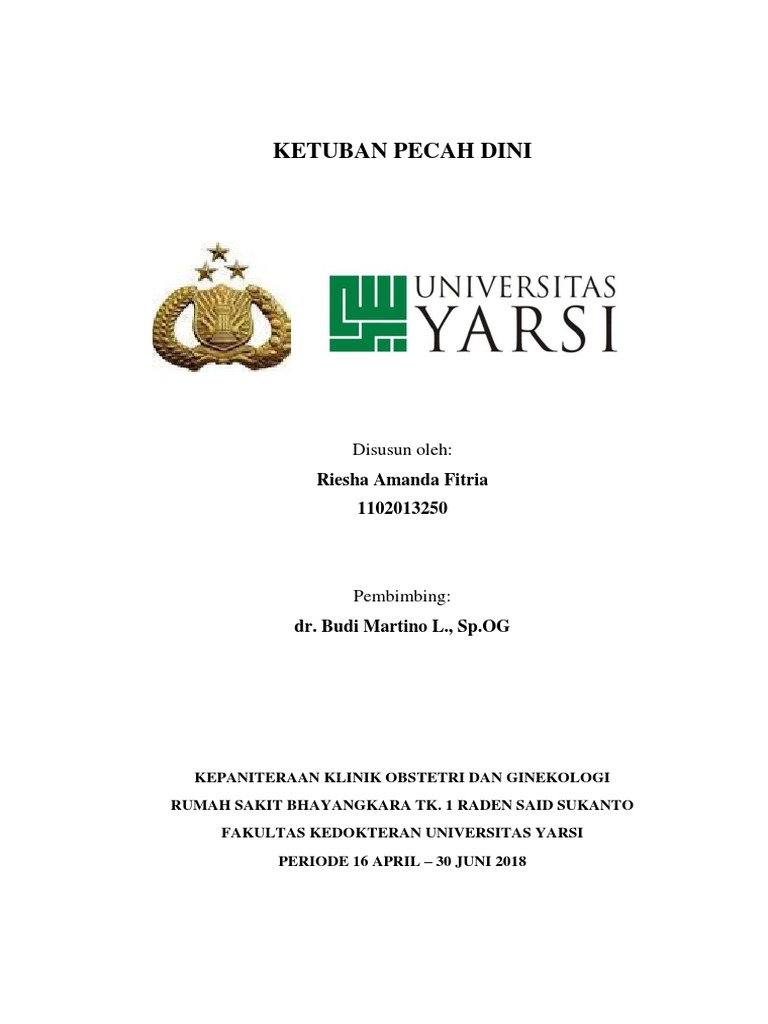 KETUBAN PECAH DINI

UNIVERSITAS YARSI

Disusun oleh:

Riesha Amanda Fitria

1102013250

Pembimbing:

dr. Budi Martino L., Sp.OG

KEPANITERAAN KLINIK OBSTETRI DAN GINEKOLOGI

RUMAH SAKIT BHAYANGKARA TK. 1 RADEN SAID SUKANTO

FAKULTAS KEDOKTERAN UNIVERSITAS YARSI

PERIODE 16 APRIL – 30 JUNI 2018